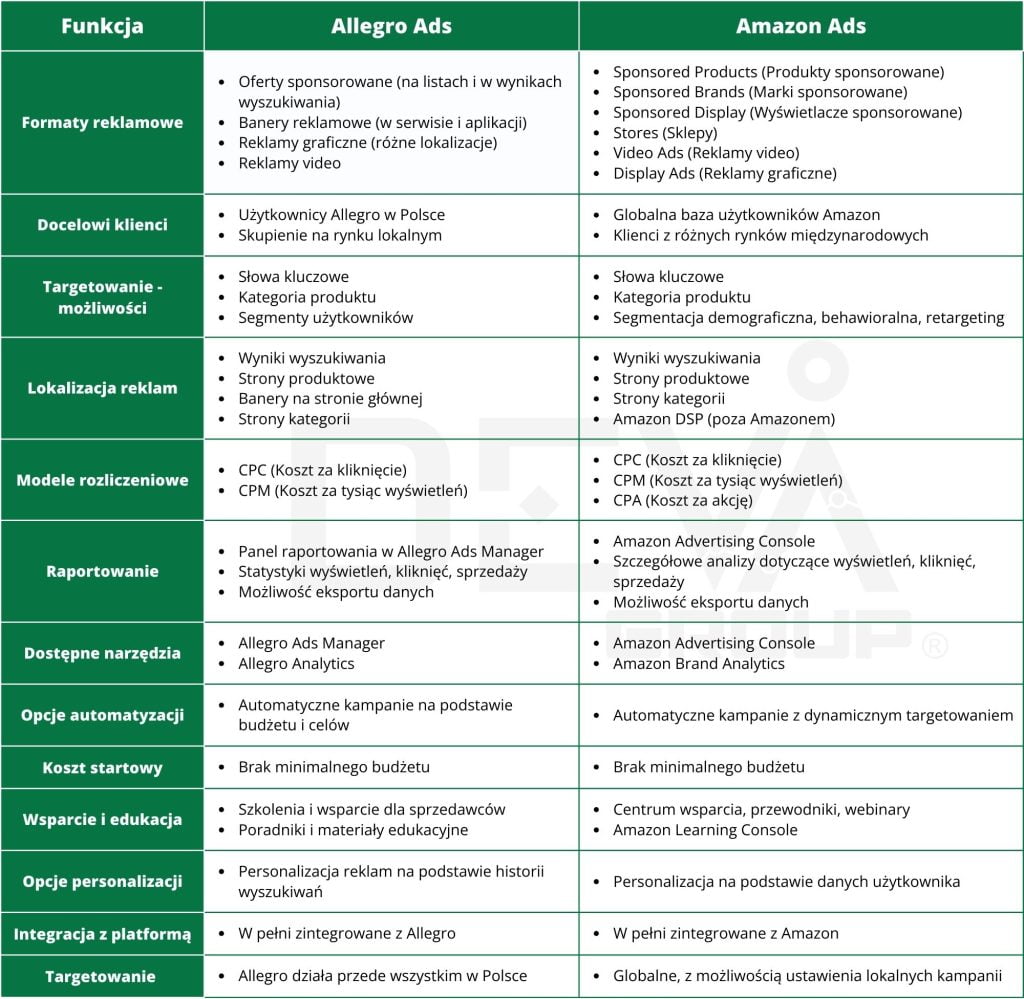 | Funkcja | Allegro Ads | Amazon Ads |
|---|---|---|
| Formaty reklamowe | • Oferty sponsorowane (na listach i w wynikach wyszukiwania) • Banery reklamowe (w serwisie i aplikacji) • Reklamy graficzne (różne lokalizacje) • Reklamy video | • Sponsored Products (Produkty sponsorowane) • Sponsored Brands (Marki sponsorowane) • Sponsored Display (Wyświetlacze sponsorowane) • Stores (Sklepy) • Video Ads (Reklamy video) • Display Ads (Reklamy graficzne) |
| Docelowi klienci | • Użytkownicy Allegro w Polsce • Skupienie na rynku lokalnym | • Globalna baza użytkowników Amazon • Klienci z różnych rynków międzynarodowych |
| Targetowanie - możliwości | • Słowa kluczowe • Kategoria produktu • Segmenty użytkowników | • Słowa kluczowe • Kategoria produktu • Segmentacja demograficzna, behawioralna, retargeting |
| Lokalizacja reklam | • Wyniki wyszukiwania • Strony produktowe • Banery na stronie głównej • Strony kategorii | • Wyniki wyszukiwania • Strony produktowe • Strony kategorii • Amazon DSP (poza Amazonem) |
| Modele rozliczeniowe | • CPC (Koszt za kliknięcie) • CPM (Koszt za tysiąc wyświetleń) | • CPC (Koszt za kliknięcie) • CPM (Koszt za tysiąc wyświetleń) • CPA (Koszt za akcję) |
| Raportowanie | • Panel raportowania w Allegro Ads Manager • Statystyki wyświetleń, kliknięć, sprzedaży • Możliwość eksportu danych | • Amazon Advertising Console • Szczegółowe analizy dotyczące wyświetleń, kliknięć, sprzedaży • Możliwość eksportu danych |
| Dostępne narzędzia | • Allegro Ads Manager • Allegro Analytics | • Amazon Advertising Console • Amazon Brand Analytics |
| Opcje automatyzacji | • Automatyczne kampanie na podstawie budżetu i celów | • Automatyczne kampanie z dynamicznym targetowaniem |
| Koszt startowy | • Brak minimalnego budżetu | • Brak minimalnego budżetu |
| Wsparcie i edukacja | • Szkolenia i wsparcie dla sprzedawców • Poradniki i materiały edukacyjne | • Centrum wsparcia, przewodniki, webinary • Amazon Learning Console |
| Opcje personalizacji | • Personalizacja reklam na podstawie historii wyszukiwań | • Personalizacja na podstawie danych użytkownika |
| Integracja z platformą | • W pełni zintegrowane z Allegro | • W pełni zintegrowane z Amazon |
| Targetowanie | • Allegro działa przede wszystkim w Polsce | • Globalne, z możliwością ustawienia lokalnych kampanii |

REVA GROUP ®